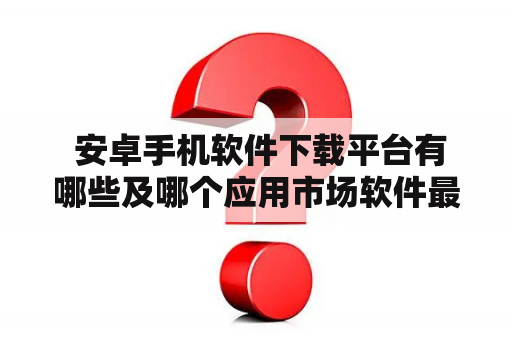 安卓手机软件下载平台有哪些及哪个应用市场软件最